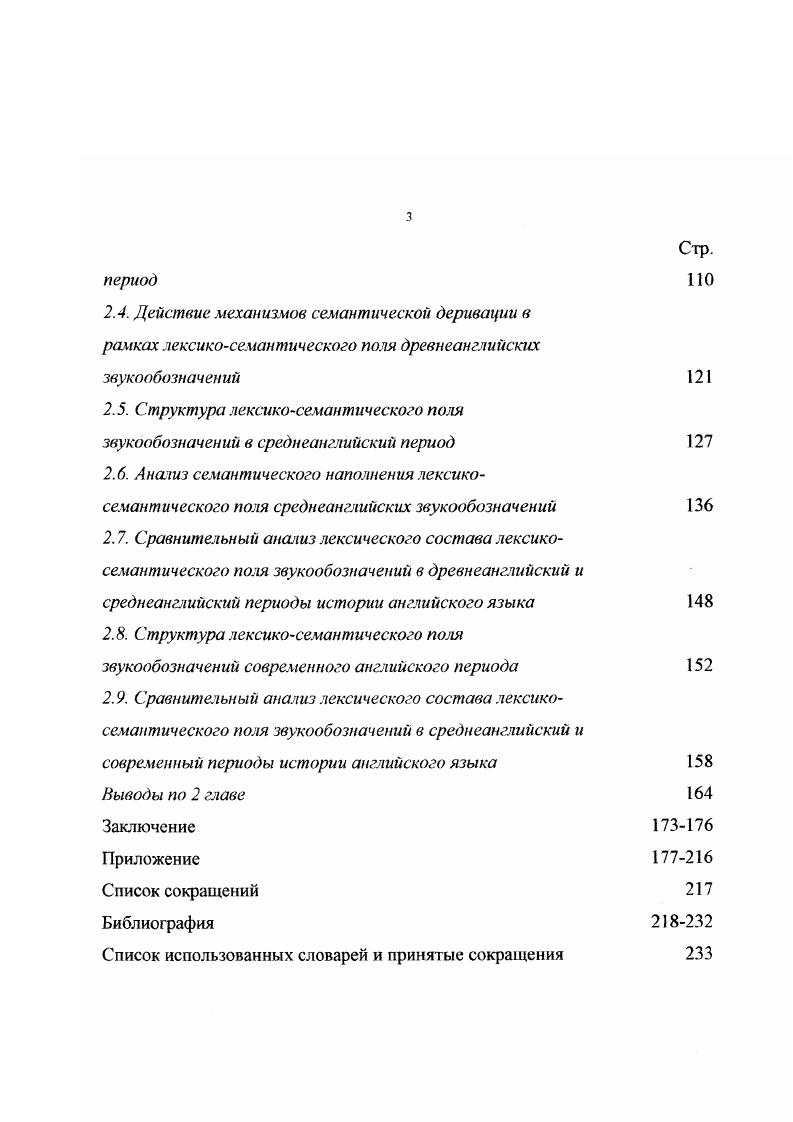 3

Стр.

период 110

2.4. Действие механизмов семантической деривации в рамках лексико-семантического поля древнеанглийских звукообозначений 121

2.5. Структура лексико-семантического поля звукообозначений в среднеанглийский период 127

2.6. Анализ семантического наполнения лексико-семантического поля среднеанглийских звукообозначений 136

2.7. Сравнительный анализ лексического состава лексико-семантического поля звукообозначений в древнеанглийский и среднеанглийский периоды истории английского языка 148

2.8. Структура лексико-семантического поля звукообозначений современного английского периода 152

2.9. Сравнительный анализ лексического состава лексико-семантического поля звукообозначений в среднеанглийский и современный периоды истории английского языка 158

Выводы по 2 главе 164

Заключение 173-176

Приложение 177-216

Список сокращений 217

Библиография 218-232

Список использованных словарей и принятые сокращения 233